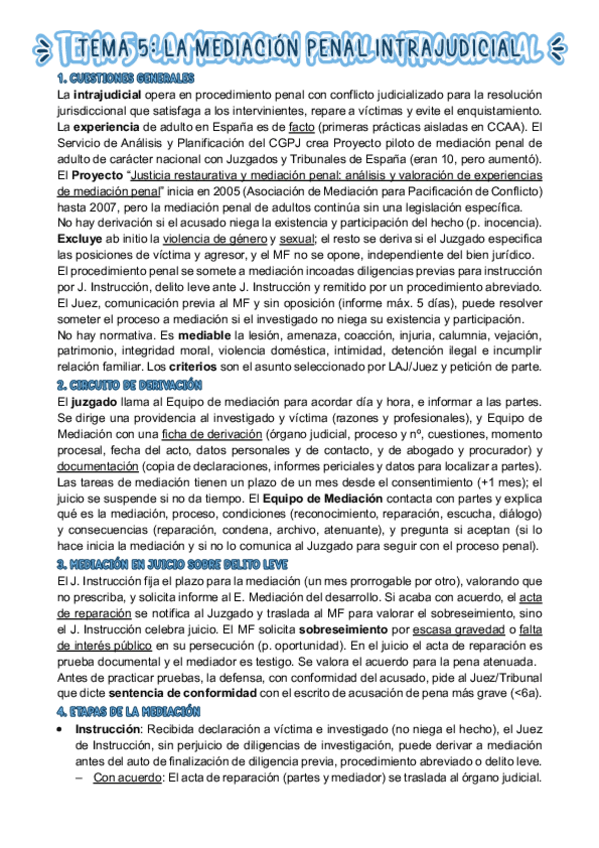 TEMA 5: LA MEDIACIÓN PENAL INTRAJUDICIAL

1. CUESTIONES GENERALES

La intrajudicial opera en procedimiento penal con conflicto judicializado para la resolución jurisdiccional que satisfaga a los intervinientes, repare a víctimas y evite el enquistamiento.
La experiencia de adulto en España es de facto (primeras prácticas aisladas en CCAA). El Servicio de Análisis y Planificación del CGPJ crea Proyecto piloto de mediación penal de adulto de carácter nacional con Juzgados y Tribunales de España (eran 10, pero aumentó).
El Proyecto "Justicia restaurativa y mediación penal: análisis y valoración de experiencias de mediación penal" inicia en 2005 (Asociación de Mediación para Pacificación de Conflicto) hasta 2007, pero la mediación penal de adultos continúa sin una legislación específica.
No hay derivación si el acusado niega la existencia y participación del hecho (p. inocencia).
Excluye ab initio la violencia de género y sexual; el resto se deriva si el Juzgado especifica las posiciones de víctima y agresor, y el MF no se opone, independiente del bien jurídico.
El procedimiento penal se somete a mediación incoadas diligencias previas para instrucción por J. Instrucción, delito leve ante J. Instrucción y remitido por un procedimiento abreviado.
El Juez, comunicación previa al MF y sin oposición (informe máx. 5 días), puede resolver someter el proceso a mediación si el investigado no niega su existencia y participación.
No hay normativa. Es mediable la lesión, amenaza, coacción, injuria, calumnia, vejación, patrimonio, integridad moral, violencia doméstica, intimidad, detención ilegal e incumplir relación familiar. Los criterios son el asunto seleccionado por LAJ/Juez y petición de parte.

2. CIRCUITO DE DERIVACIÓN

El juzgado llama al Equipo de mediación para acordar día y hora, e informar a las partes. Se dirige una providencia al investigado y víctima (razones y profesionales), y Equipo de Mediación con una ficha de derivación (órgano judicial, proceso y nº, cuestiones, momento procesal, fecha del acto, datos personales y de contacto, y de abogado y procurador) y documentación (copia de declaraciones, informes periciales y datos para localizar a partes).
Las tareas de mediación tienen un plazo de un mes desde el consentimiento (+1 mes); el juicio se suspende si no da tiempo. El Equipo de Mediación contacta con partes y explica qué es la mediación, proceso, condiciones (reconocimiento, reparación, escucha, diálogo) y consecuencias (reparación, condena, archivo, atenuante), y pregunta si aceptan (si lo hace inicia la mediación y si no lo comunica al Juzgado para seguir con el proceso penal).

3. MEDIACIÓN EN JUICIO SOBRE DELITO LEVE

El J. Instrucción fija el plazo para la mediación (un mes prorrogable por otro), valorando que no prescriba, y solicita informe al E. Mediación del desarrollo. Si acaba con acuerdo, el acta de reparación se notifica al Juzgado y traslada al MF para valorar el sobreseimiento, sino el J. Instrucción celebra juicio. El MF solicita sobreseimiento por escasa gravedad o falta de interés público en su persecución (p. oportunidad). En el juicio el acta de reparación es prueba documental y el mediador es testigo. Se valora el acuerdo para la pena atenuada.
Antes de practicar pruebas, la defensa, con conformidad del acusado, pide al Juez/Tribunal que dicte sentencia de conformidad con el escrito de acusación de pena más grave (<6a).

4. ETAPAS DE LA MEDIACIÓN

• Instrucción: Recibida declaración a víctima e investigado (no niega el hecho), el Juez de Instrucción, sin perjuicio de diligencias de investigación, puede derivar a mediación antes del auto de finalización de diligencia previa, procedimiento abreviado o delito leve.
– Con acuerdo: El acta de reparación (partes y mediador) se traslada al órgano judicial.